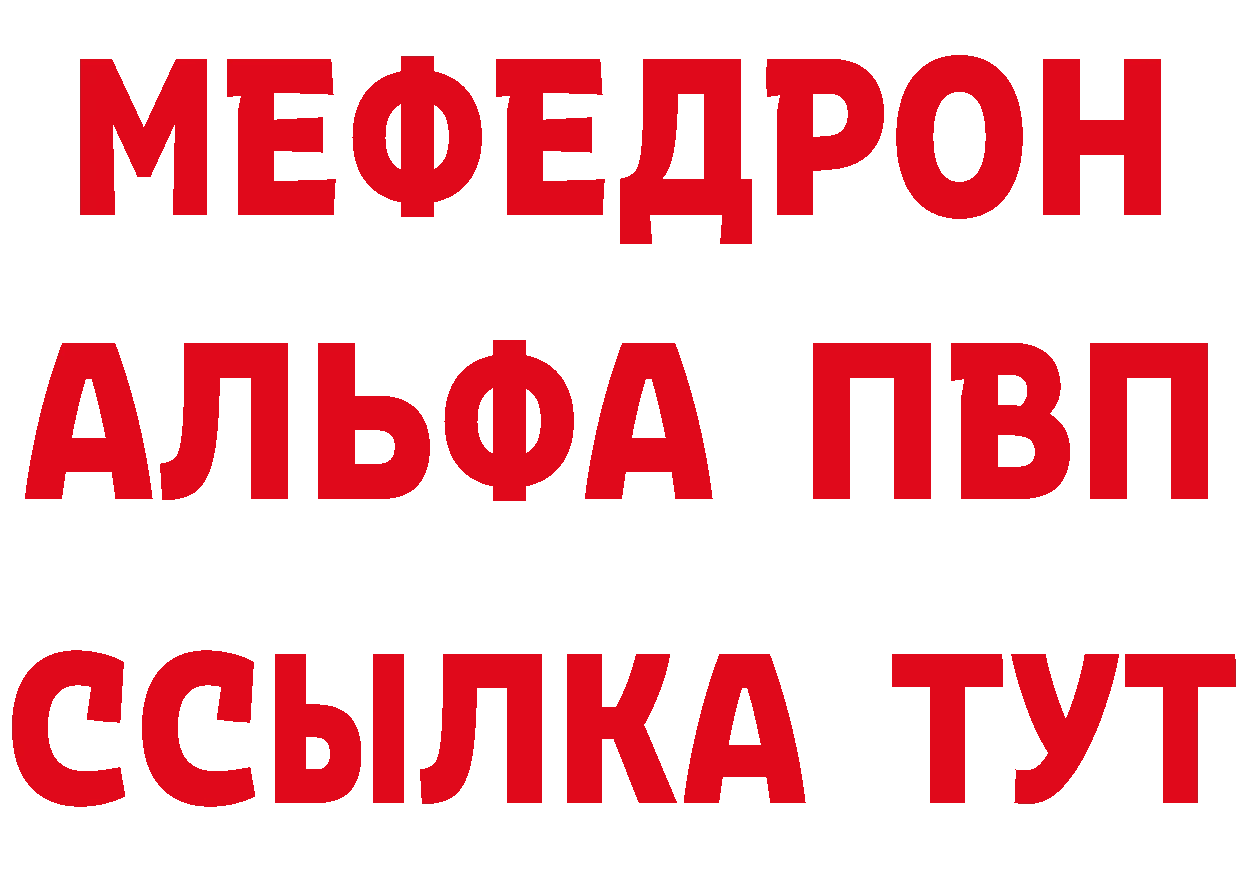 МЕФЕДРОН
АЛЬФА ПВП
ССЫЛКА ТУТ